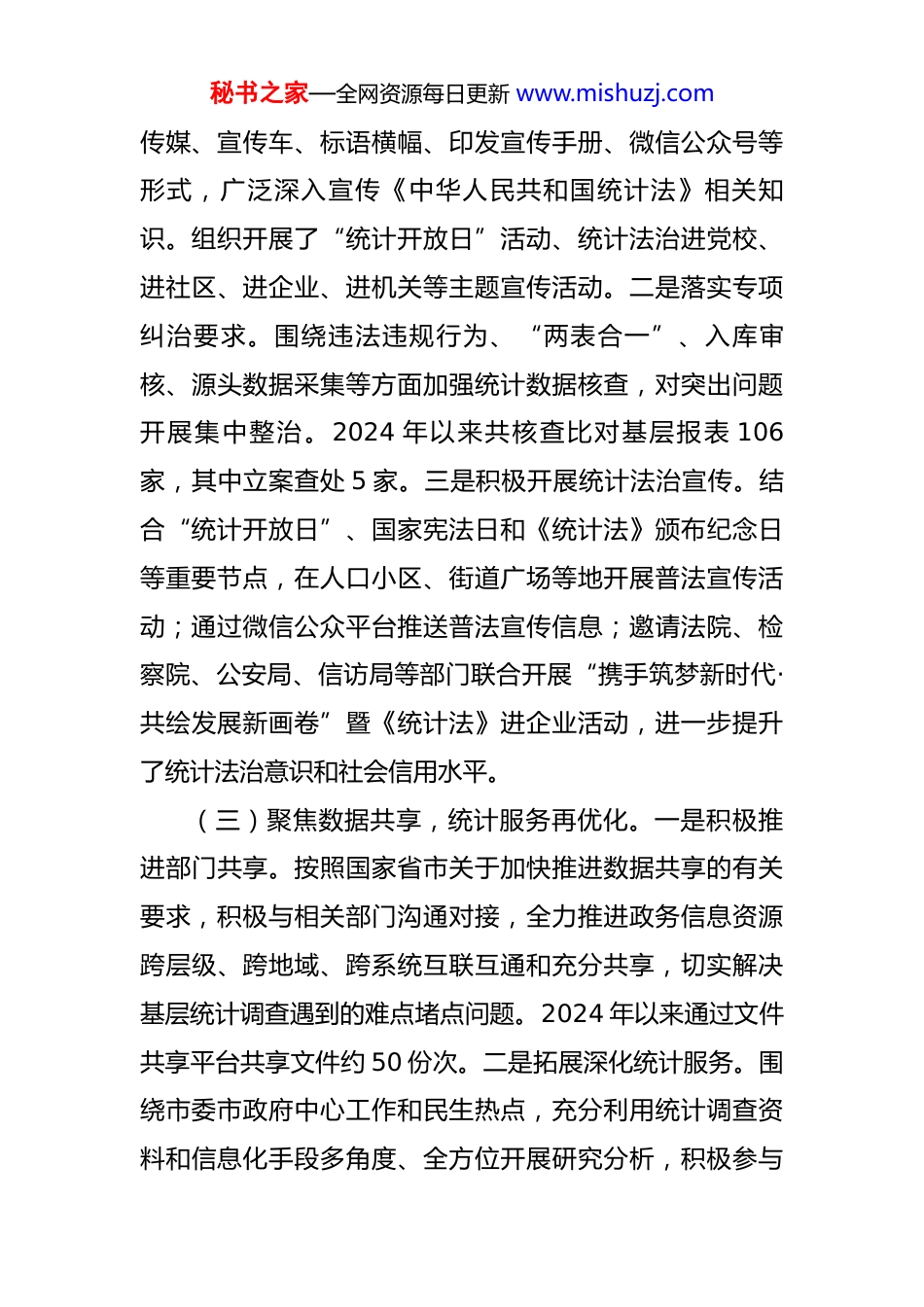 秘书之家—全网资源每日更新 www.mishuzj.com

传媒、宣传车、标语横幅、印发宣传手册、微信公众号等形式，广泛深入宣传《中华人民共和国统计法》相关知识。组织开展了“统计开放日”活动、统计法治进党校、进社区、进企业、进机关等主题宣传活动。二是落实专项纠治要求。围绕违法违规行为、“两表合一”、入库审核、源头数据采集等方面加强统计数据核查，对突出问题开展集中整治。2024 年以来共核查比对基层报表 106 家，其中立案查处 5 家。三是积极开展统计法治宣传。结合“统计开放日”、国家宪法日和《统计法》颁布纪念日等重要节点，在人口小区、街道广场等地开展普法宣传活动；通过微信公众平台推送普法宣传信息；邀请法院、检察院、公安局、信访局等部门联合开展“携手筑梦新时代·共绘发展新画卷”暨《统计法》进企业活动，进一步提升了统计法治意识和社会信用水平。

（三）聚焦数据共享，统计服务再优化。一是积极推进部门共享。按照国家省市关于加快推进数据共享的有关要求，积极与相关部门沟通对接，全力推进政务信息资源跨层级、跨地域、跨系统互联互通和充分共享，切实解决基层统计调查遇到的难点堵点问题。2024 年以来通过文件共享平台共享文件约 50 份次。二是拓展深化统计服务。围绕市委市政府中心工作和民生热点，充分利用统计调查资料和信息化手段多角度、全方位开展研究分析，积极参与